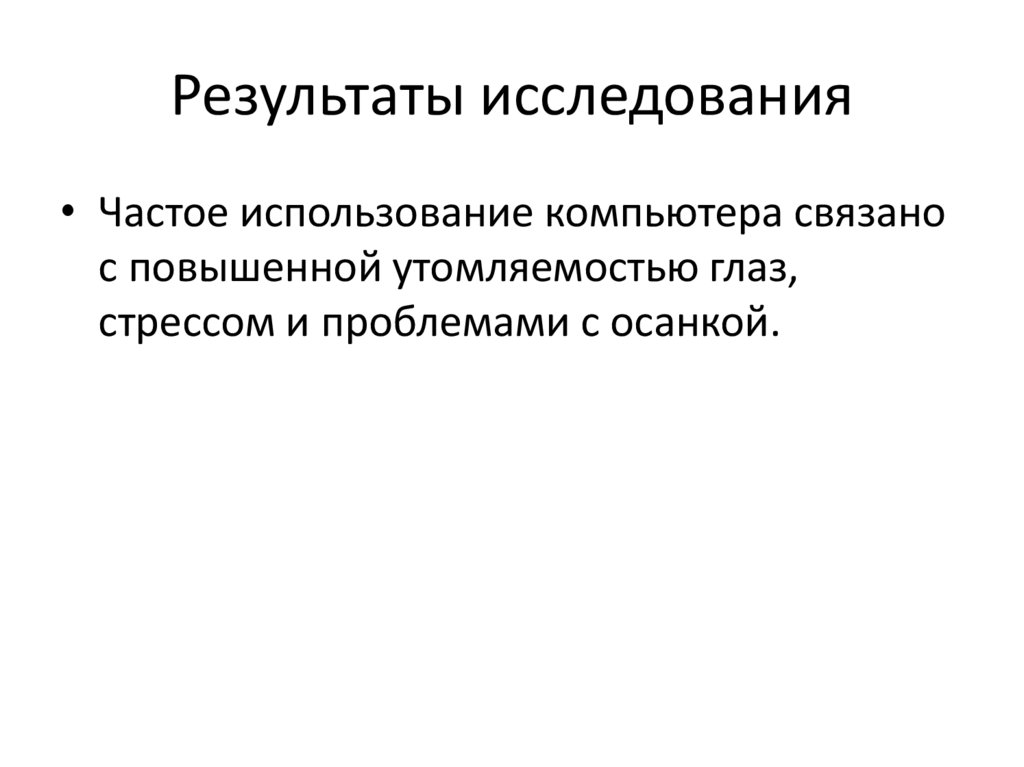 Результаты исследования

• Частое использование компьютера связано с повышенной утомляемостью глаз, стрессом и проблемами с осанкой.